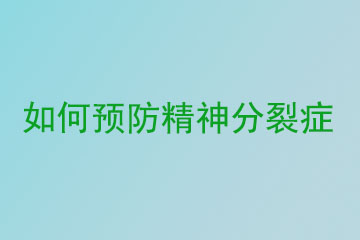 如何预防精神分裂症